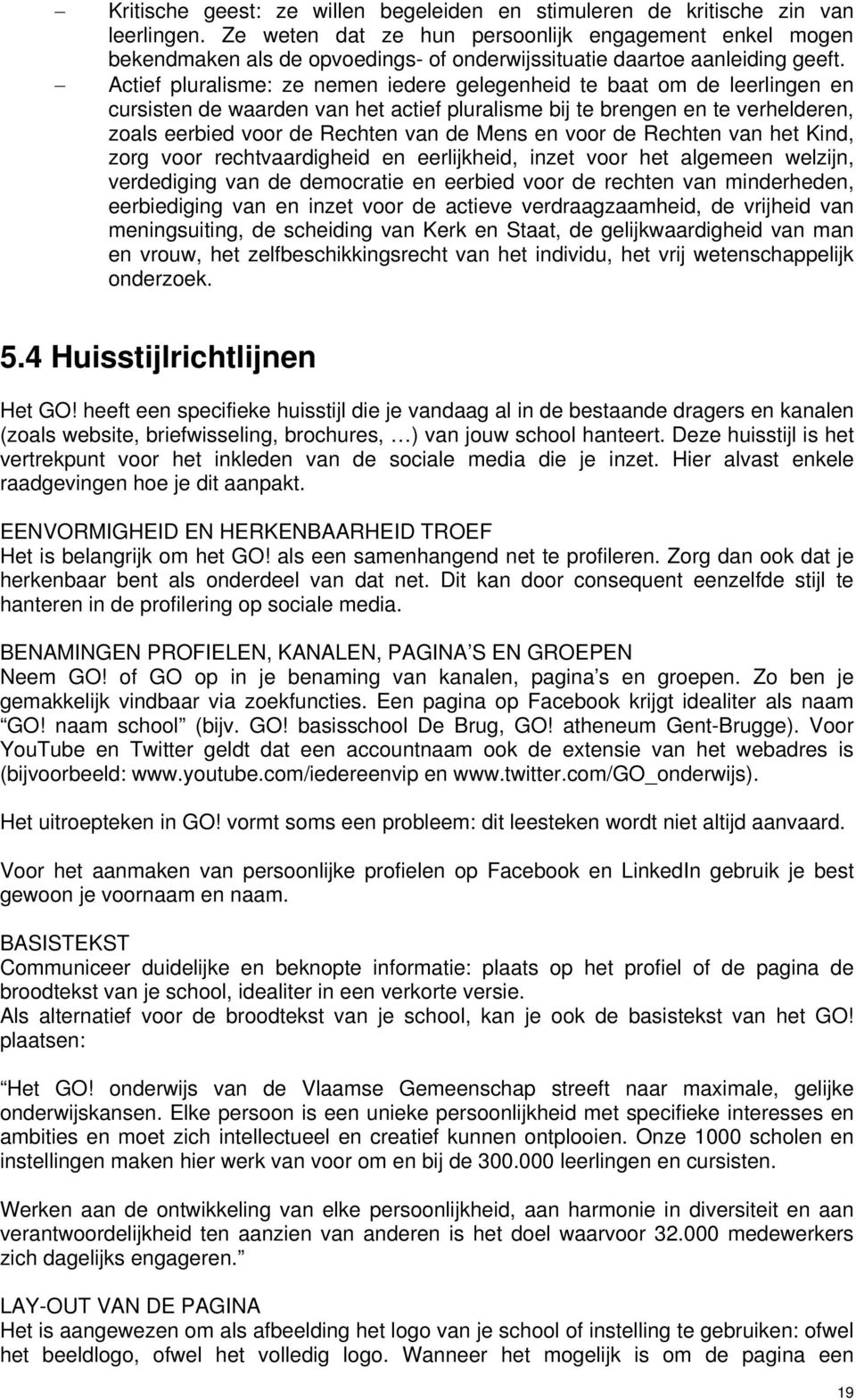 – Kritische geest: ze willen begeleiden en stimuleren de kritische zin van leerlingen. Ze weten dat ze hun persoonlijk engagement enkel mogen bekendmaken als de opvoedings- of onderwijssituatie daartoe aanleiding geeft.

– Actief pluralisme: ze nemen iedere gelegenheid te baat om de leerlingen en cursisten de waarden van het actief pluralisme bij te brengen en te verhelderen, zoals eerbied voor de Rechten van de Mens en voor de Rechten van het Kind, zorg voor rechtvaardigheid en eerlijkheid, inzet voor het algemeen welzijn, verdediging van de democratie en eerbied voor de rechten van minderheden, eerbiediging van en inzet voor de actieve verdraagzaamheid, de vrijheid van meningsuiting, de scheiding van Kerk en Staat, de gelijkwaardigheid van man en vrouw, het zelfbeschikkingsrecht van het individu, het vrij wetenschappelijk onderzoek.

5.4 Huisstijlrichtlijnen

Het GO! heeft een specifieke huisstijl die je vandaag al in de bestaande dragers en kanalen (zoals website, briefwisseling, brochures, …) van jouw school hanteert. Deze huisstijl is het vertrekpunt voor het inkleden van de sociale media die je inzet. Hier alvast enkele raadgevingen hoe je dit aanpakt.

EENVORMIGHEID EN HERKENBAARHEID TROEF
Het is belangrijk om het GO! als een samenhangend net te profileren. Zorg dan ook dat je herkenbaar bent als onderdeel van dat net. Dit kan door consequent eenzelfde stijl te hanteren in de profilering op sociale media.

BENAMINGEN PROFIELEN, KANALEN, PAGINA'S EN GROEPEN
Neem GO! of GO op in je benaming van kanalen, pagina's en groepen. Zo ben je gemakkelijk vindbaar via zoekfuncties. Een pagina op Facebook krijgt idealiter als naam "GO! naam school" (bijv. GO! basisschool De Brug, GO! atheneum Gent-Brugge). Voor YouTube en Twitter geldt dat een accountnaam ook de extensie van het webadres is (bijvoorbeeld: www.youtube.com/iedereenvip en www.twitter.com/GO_onderwijs).

Het uitroepteken in GO! vormt soms een probleem: dit leesteken wordt niet altijd aanvaard.

Voor het aanmaken van persoonlijke profielen op Facebook en LinkedIn gebruik je best gewoon je voornaam en naam.

BASISTEKST
Communiceer duidelijke en beknopte informatie: plaats op het profiel of de pagina de broodtekst van je school, idealiter in een verkorte versie.
Als alternatief voor de broodtekst van je school, kan je ook de basistekst van het GO! plaatsen:

"Het GO! onderwijs van de Vlaamse Gemeenschap streeft naar maximale, gelijke onderwijskansen. Elke persoon is een unieke persoonlijkheid met specifieke interesses en ambities en moet zich intellectueel en creatief kunnen ontplooien. Onze 1000 scholen en instellingen maken hier werk van voor om en bij de 300.000 leerlingen en cursisten.

Werken aan de ontwikkeling van elke persoonlijkheid, aan harmonie in diversiteit en aan verantwoordelijkheid ten aanzien van anderen is het doel waarvoor 32.000 medewerkers zich dagelijks engageren."

LAY-OUT VAN DE PAGINA
Het is aangewezen om als afbeelding het logo van je school of instelling te gebruiken: ofwel het beeldlogo, ofwel het volledig logo. Wanneer het mogelijk is om de pagina een

19